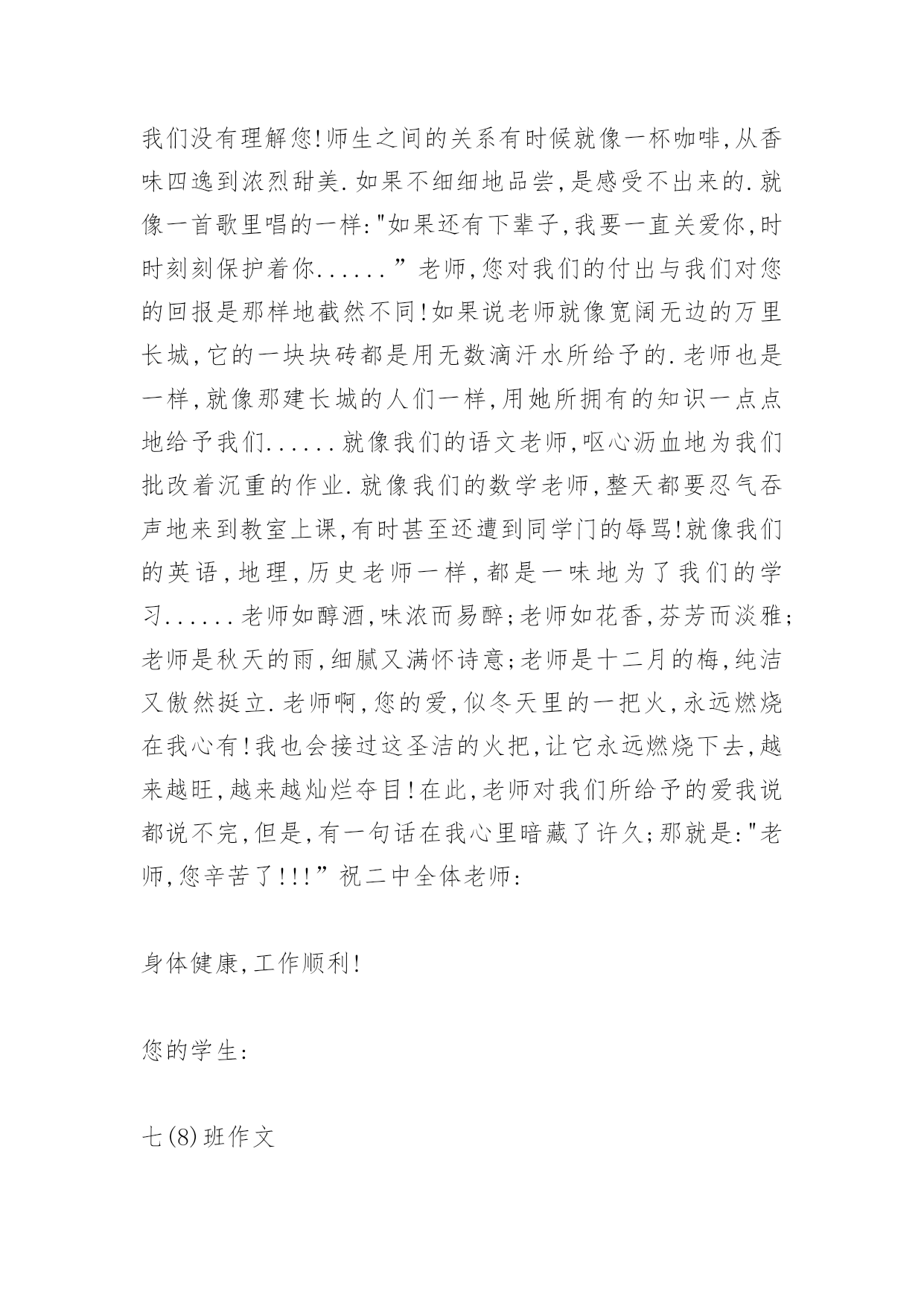 我们没有理解您!师生之间的关系有时候就像一杯咖啡,从香味四逸到浓烈甜美.如果不细细地品尝,是感受不出来的.就像一首歌里唱的一样:"如果还有下辈子,我要一直关爱你,时时刻刻保护着你......”老师,您对我们的付出与我们对您的回报是那样地截然不同!如果说老师就像宽阔无边的万里长城,它的一块块砖都是用无数滴汗水所给予的.老师也是一样,就像那建长城的人们一样,用她所拥有的知识一点点地给予我们......就像我们的语文老师,呕心沥血地为我们批改着沉重的作业.就像我们的数学老师,整天都要忍气吞声地来到教室上课,有时甚至还遭到同学门的辱骂!就像我们的英语,地理,历史老师一样,都是一味地为了我们的学习......老师如醇酒,味浓而易醉;老师如花香,芬芳而淡雅;老师是秋天的雨,细腻又满怀诗意;老师是十二月的梅,纯洁又傲然挺立.老师啊,您的爱,似冬天里的一把火,永远燃烧在我心有!我也会接过这圣洁的火把,让它永远燃烧下去,越来越旺,越来越灿烂夺目!在此,老师对我们所给予的爱我说都说不完,但是,有一句话在我心里暗藏了许久;那就是:"老师,您辛苦了!!!”祝二中全体老师:

身体健康,工作顺利!

您的学生:

七(8)班作文